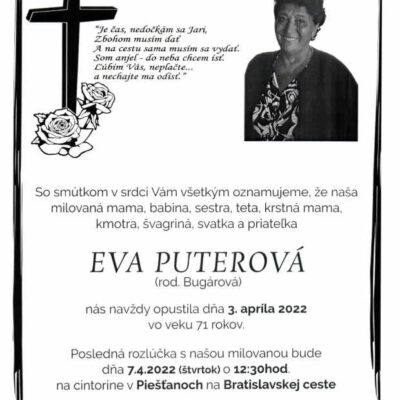 "Je čas, nedočkám sa Jari,
Zbohom musím dať
A na cestu sama musím sa vydať.
Som anjel - do neba chcem ísť.
Ľúbim Vás, neplačte...
a nechajte ma odísť."

So smútkom v srdci Vám všetkým oznamujeme, že naša milovaná mama, babina, sestra, teta, krstná mama, kmotra, švagriná, svatka a priateľka

EVA PUTEROVÁ
(rod. Bugárová)

nás navždy opustila dňa 3. apríla 2022 vo veku 71 rokov.

Posledná rozlúčka s našou milovanou bude dňa 7.4.2022 (štvrtok) o 12:30hod. na cintoríne v Piešťanoch na Bratislavskej ceste